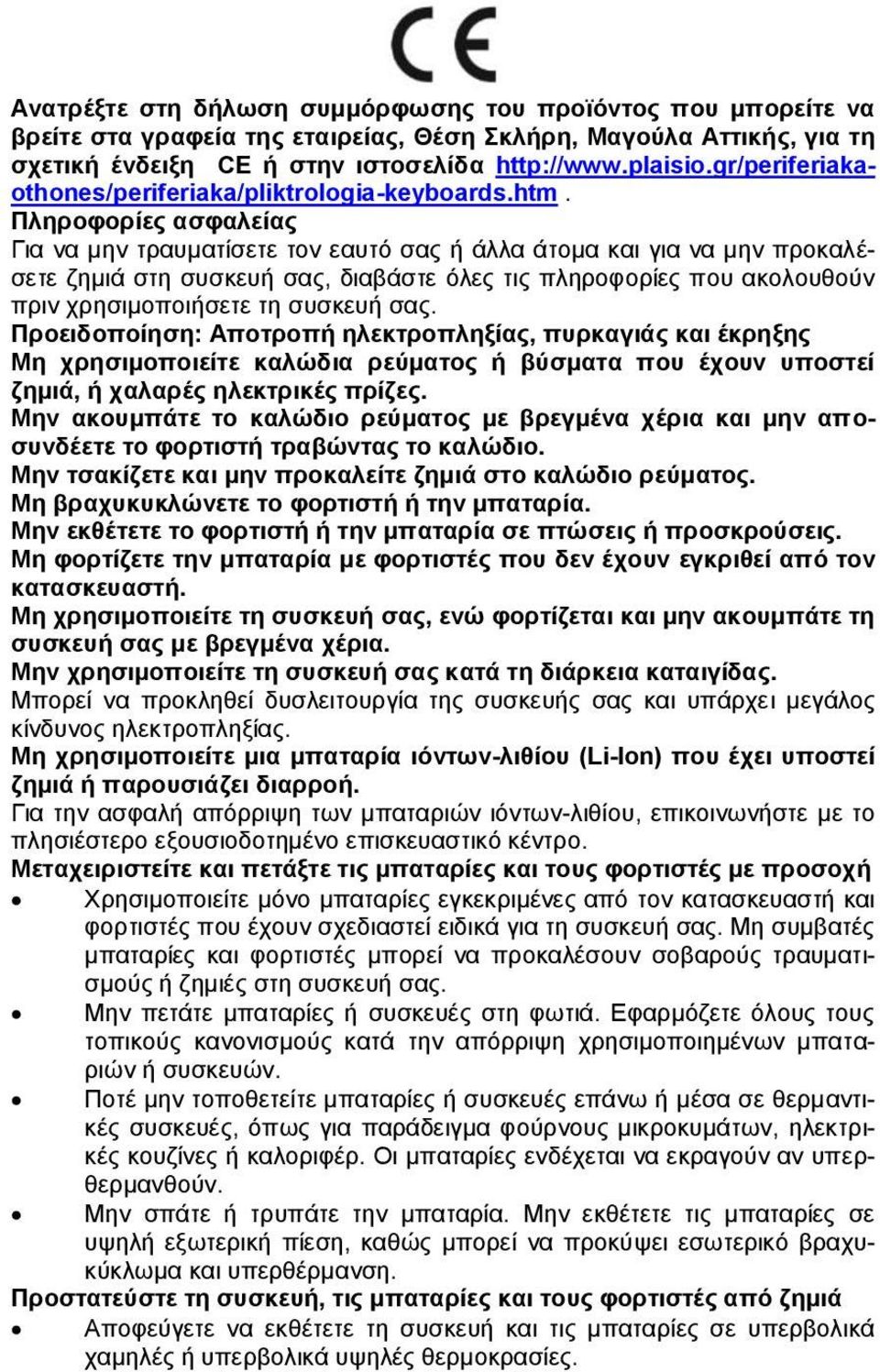 CE

Ανατρέξτε στη δήλωση συμμόρφωσης του προϊόντος που μπορείτε να βρείτε στα γραφεία της εταιρείας, Θέση Σκλήρη, Μαγούλα Αττικής, για τη σχετική ένδειξη CE ή στην ιστοσελίδα http://www.plaisio.gr/periferiaka-othones/periferiaka/pliktrologia-keyboards.htm .

Πληροφορίες ασφαλείας

Για να μην τραυματίσετε τον εαυτό σας ή άλλα άτομα και για να μην προκαλέσετε ζημιά στη συσκευή σας, διαβάστε όλες τις πληροφορίες που ακολουθούν πριν χρησιμοποιήσετε τη συσκευή σας.

Προειδοποίηση: Αποτροπή ηλεκτροπληξίας, πυρκαγιάς και έκρηξης

Μη χρησιμοποιείτε καλώδια ρεύματος ή βύσματα που έχουν υποστεί ζημιά, ή χαλαρές ηλεκτρικές πρίζες.

Μην ακουμπάτε το καλώδιο ρεύματος με βρεγμένα χέρια και μην αποσυνδέετε το φορτιστή τραβώντας το καλώδιο.

Μην τσακίζετε και μην προκαλείτε ζημιά στο καλώδιο ρεύματος.

Μη βραχυκυκλώνετε το φορτιστή ή την μπαταρία.

Μην εκθέτετε το φορτιστή ή την μπαταρία σε πτώσεις ή προσκρούσεις.

Μη φορτίζετε την μπαταρία με φορτιστές που δεν έχουν εγκριθεί από τον κατασκευαστή.

Μη χρησιμοποιείτε τη συσκευή σας, ενώ φορτίζεται και μην ακουμπάτε τη συσκευή σας με βρεγμένα χέρια.

Μην χρησιμοποιείτε τη συσκευή σας κατά τη διάρκεια καταιγίδας.

Μπορεί να προκληθεί δυσλειτουργία της συσκευής σας και υπάρχει μεγάλος κίνδυνος ηλεκτροπληξίας.

Μη χρησιμοποιείτε μια μπαταρία ιόντων-λιθίου (Li-Ion) που έχει υποστεί ζημιά ή παρουσιάζει διαρροή.

Για την ασφαλή απόρριψη των μπαταριών ιόντων-λιθίου, επικοινωνήστε με το πλησιέστερο εξουσιοδοτημένο επισκευαστικό κέντρο.

Μεταχειριστείτε και πετάξτε τις μπαταρίες και τους φορτιστές με προσοχή

• Χρησιμοποιείτε μόνο μπαταρίες εγκεκριμένες από τον κατασκευαστή και φορτιστές που έχουν σχεδιαστεί ειδικά για τη συσκευή σας. Μη συμβατές μπαταρίες και φορτιστές μπορεί να προκαλέσουν σοβαρούς τραυματισμούς ή ζημιές στη συσκευή σας.

• Μην πετάτε μπαταρίες ή συσκευές στη φωτιά. Εφαρμόζετε όλους τους τοπικούς κανονισμούς κατά την απόρριψη χρησιμοποιημένων μπαταριών ή συσκευών.

• Ποτέ μην τοποθετείτε μπαταρίες ή συσκευές επάνω ή μέσα σε θερμαντικές συσκευές, όπως για παράδειγμα φούρνους μικροκυμάτων, ηλεκτρικές κουζίνες ή καλοριφέρ. Οι μπαταρίες ενδέχεται να εκραγούν αν υπερθερμανθούν.

• Μην σπάτε ή τρυπάτε την μπαταρία. Μην εκθέτετε τις μπαταρίες σε υψηλή εξωτερική πίεση, καθώς μπορεί να προκύψει εσωτερικό βραχυκύκλωμα και υπερθέρμανση.

Προστατεύστε τη συσκευή, τις μπαταρίες και τους φορτιστές από ζημιά

• Αποφεύγετε να εκθέτετε τη συσκευή και τις μπαταρίες σε υπερβολικά χαμηλές ή υπερβολικά υψηλές θερμοκρασίες.